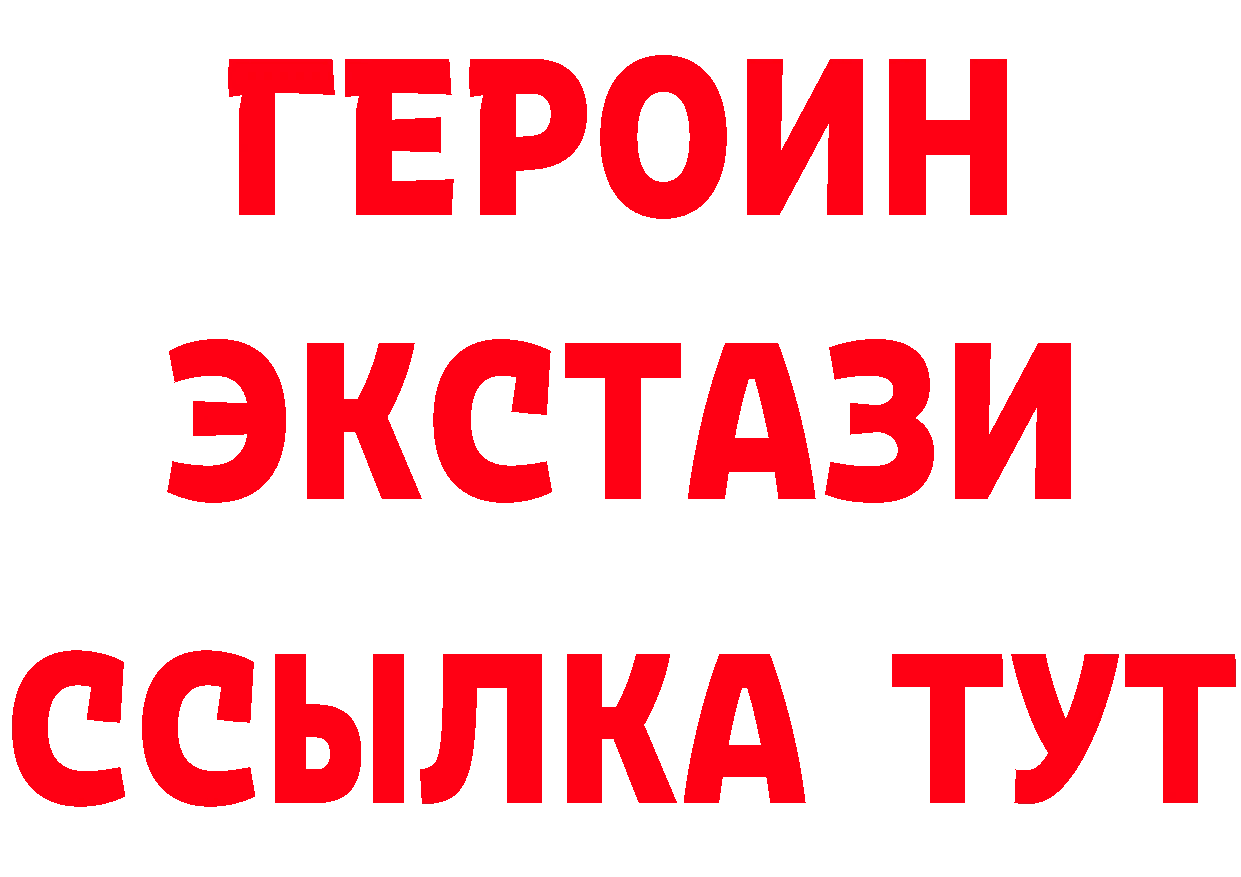 ГЕРОИН
ЭКСТАЗИ
ССЫЛКА ТУТ